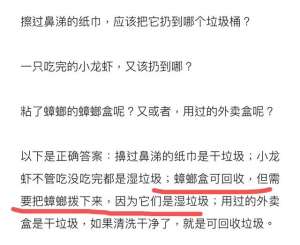 擦过鼻涕的纸巾，应该把它扔到哪个垃圾桶？

一只吃完的小龙虾，又该扔到哪？

粘了蟑螂的蟑螂盒呢？又或者，用过的外卖盒呢？

以下是正确答案：擤过鼻涕的纸巾是干垃圾；小龙虾不管吃没吃完都是湿垃圾；蟑螂盒可回收，但需要把蟑螂拨下来，因为它们是湿垃圾；用过的外卖盒是干垃圾，如果清洗干净了，就是可回收垃圾。